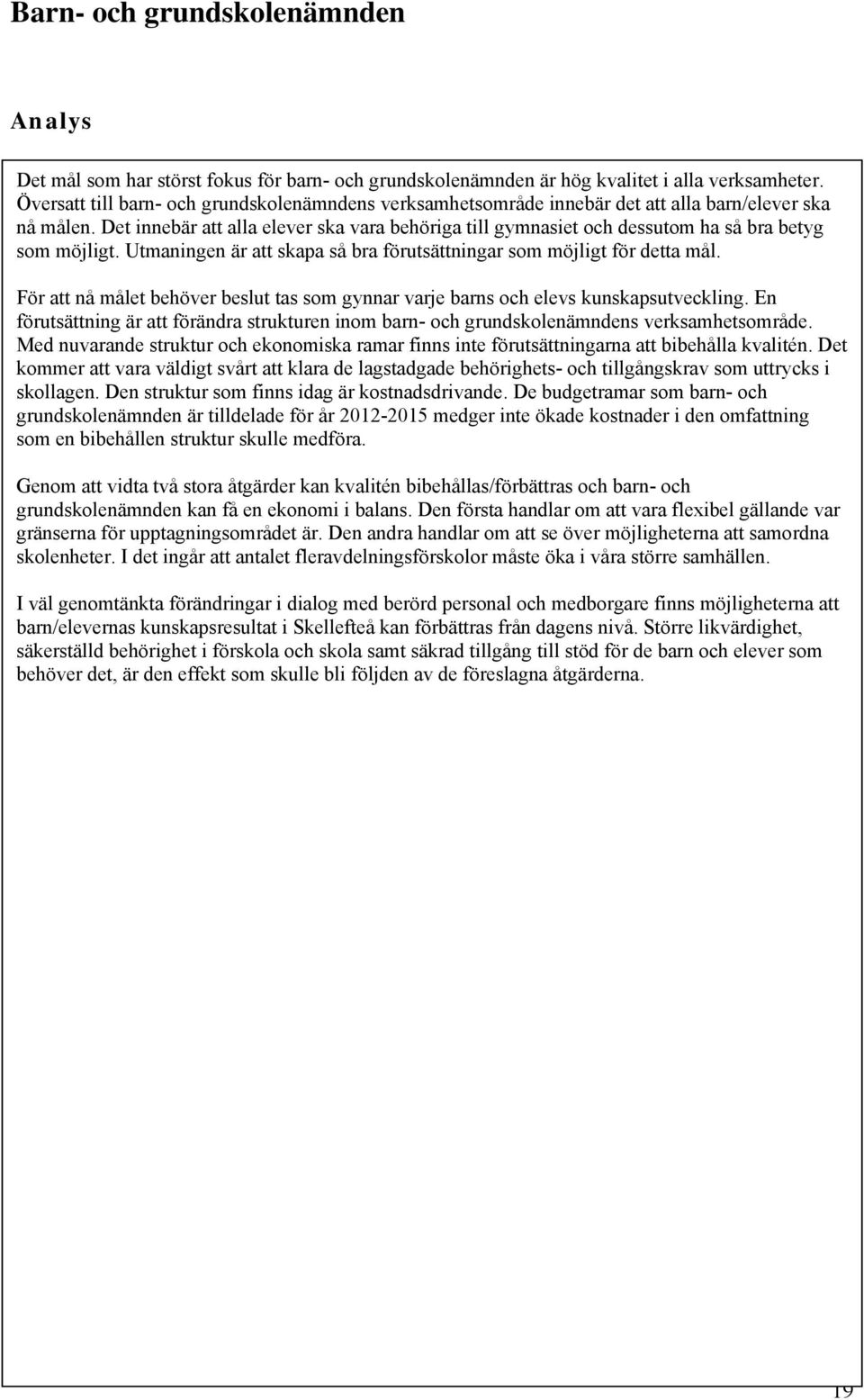 Barn- och grundskolenämnden

Analys

Det mål som har störst fokus för barn- och grundskolenämnden är hög kvalitet i alla verksamheter. Översatt till barn- och grundskolenämndens verksamhetsområde innebär det att alla barn/elever ska nå målen. Det innebär att alla elever ska vara behöriga till gymnasiet och dessutom ha så bra betyg som möjligt. Utmaningen är att skapa så bra förutsättningar som möjligt för detta mål.

För att nå målet behöver beslut tas som gynnar varje barns och elevs kunskapsutveckling. En förutsättning är att förändra strukturen inom barn- och grundskolenämndens verksamhetsområde. Med nuvarande struktur och ekonomiska ramar finns inte förutsättningarna att bibehålla kvalitén. Det kommer att vara väldigt svårt att klara de lagstadgade behörighets- och tillgångskrav som uttrycks i skollagen. Den struktur som finns idag är kostnadsdrivande. De budgetramar som barn- och grundskolenämnden är tilldelade för år 2012-2015 medger inte ökade kostnader i den omfattning som en bibehållen struktur skulle medföra.

Genom att vidta två stora åtgärder kan kvalitén bibehållas/förbättras och barn- och grundskolenämnden kan få en ekonomi i balans. Den första handlar om att vara flexibel gällande var gränserna för upptagningsområdet är. Den andra handlar om att se över möjligheterna att samordna skolenheter. I det ingår att antalet fleravdelningsförskolor måste öka i våra större samhällen.

I väl genomtänkta förändringar i dialog med berörd personal och medborgare finns möjligheterna att barn/elevernas kunskapsresultat i Skellefteå kan förbättras från dagens nivå. Större likvärdighet, säkerställd behörighet i förskola och skola samt säkrad tillgång till stöd för de barn och elever som behöver det, är den effekt som skulle bli följden av de föreslagna åtgärderna.

19